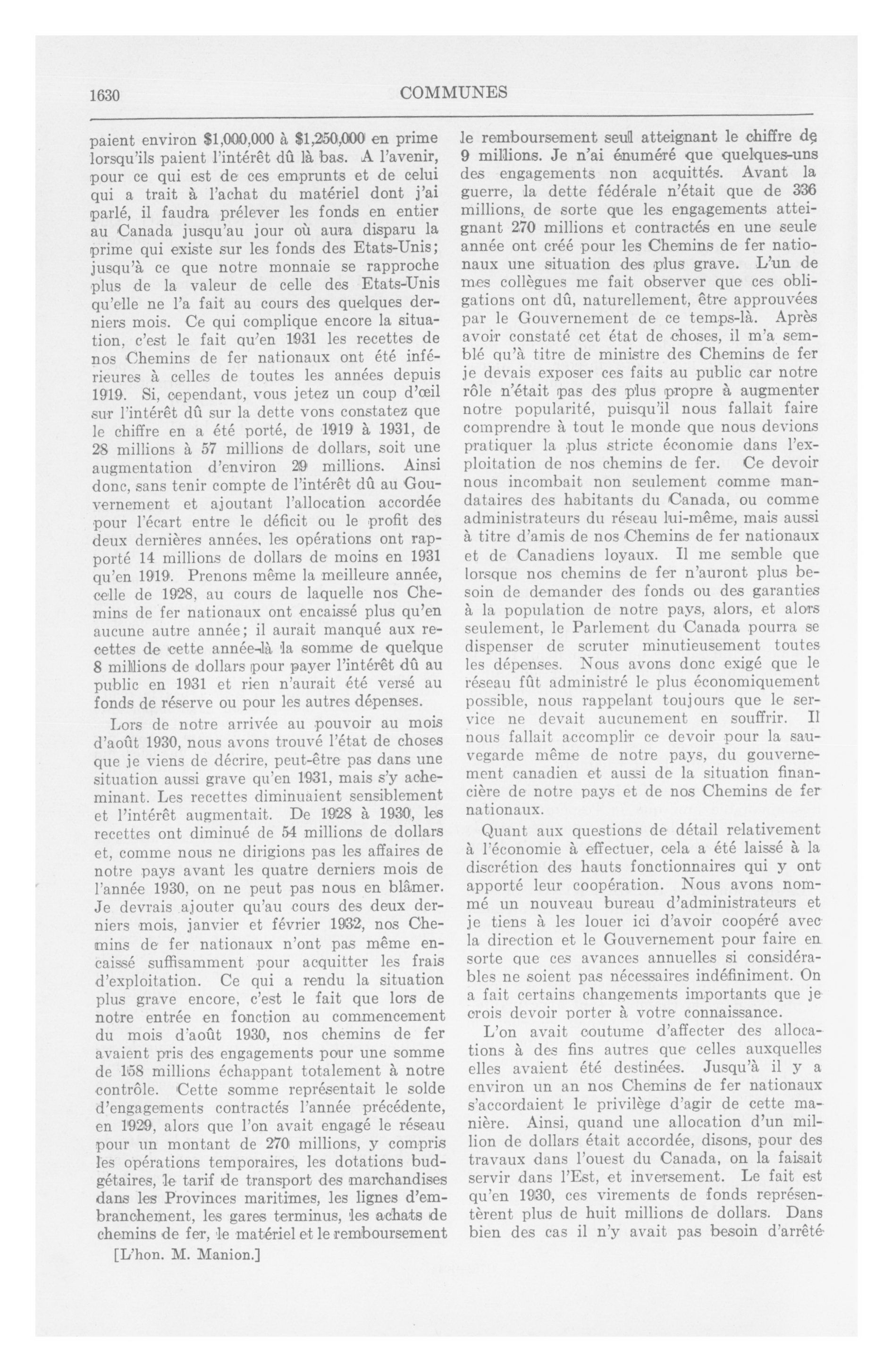 1630

COMMUNES

paient environ $1,000,000 à $1,250,000 en prime lorsqu'ils paient l'intérêt dû là bas. A l'avenir, pour ce qui est de ces emprunts et de celui qui a trait à l'achat du matériel dont j'ai parlé, il faudra prélever les fonds en entier au Canada jusqu'au jour où aura disparu la prime qui existe sur les fonds des Etats-Unis; jusqu'à ce que notre monnaie se rapproche plus de la valeur de celle des Etats-Unis qu'elle ne l'a fait au cours des quelques derniers mois. Ce qui complique encore la situation, c'est le fait qu'en 1931 les recettes de nos Chemins de fer nationaux ont été inférieures à celles de toutes les années depuis 1919. Si, cependant, vous jetez un coup d'œil sur l'intérêt dû sur la dette vons constatez que le chiffre en a été porté, de 1919 à 1931, de 28 millions à 57 millions de dollars, soit une augmentation d'environ 29 millions. Ainsi donc, sans tenir compte de l'intérêt dû au Gouvernement et ajoutant l'allocation accordée pour l'écart entre le déficit ou le profit des deux dernières années, les opérations ont rapporté 14 millions de dollars de moins en 1931 qu'en 1919. Prenons même la meilleure année, celle de 1928, au cours de laquelle nos Chemins de fer nationaux ont encaissé plus qu'en aucune autre année; il aurait manqué aux recettes de cette année-là la somme de quelque 8 millions de dollars pour payer l'intérêt dû au public en 1931 et rien n'aurait été versé au fonds de réserve ou pour les autres dépenses.

Lors de notre arrivée au pouvoir au mois d'août 1930, nous avons trouvé l'état de choses que je viens de décrire, peut-être pas dans une situation aussi grave qu'en 1931, mais s'y acheminant. Les recettes diminuaient sensiblement et l'intérêt augmentait. De 1928 à 1930, les recettes ont diminué de 54 millions de dollars et, comme nous ne dirigions pas les affaires de notre pays avant les quatre derniers mois de l'année 1930, on ne peut pas nous en blâmer. Je devrais ajouter qu'au cours des deux derniers mois, janvier et février 1932, nos Chemins de fer nationaux n'ont pas même encaissé suffisamment pour acquitter les frais d'exploitation. Ce qui a rendu la situation plus grave encore, c'est le fait que lors de notre entrée en fonction au commencement du mois d'août 1930, nos chemins de fer avaient pris des engagements pour une somme de 158 millions échappant totalement à notre contrôle. Cette somme représentait le solde d'engagements contractés l'année précédente, en 1929, alors que l'on avait engagé le réseau pour un montant de 270 millions, y compris les opérations temporaires, les dotations budgétaires, le tarif de transport des marchandises dans les Provinces maritimes, les lignes d'embranchement, les gares terminus, les achats de chemins de fer, le matériel et le remboursement

[L'hon. M. Manion.]

le remboursement seul atteignant le chiffre de 9 millions. Je n'ai énuméré que quelques-uns des engagements non acquittés. Avant la guerre, la dette fédérale n'était que de 336 millions, de sorte que les engagements atteignant 270 millions et contractés en une seule année ont créé pour les Chemins de fer nationaux une situation des plus grave. L'un de mes collègues me fait observer que ces obligations ont dû, naturellement, être approuvées par le Gouvernement de ce temps-là. Après avoir constaté cet état de choses, il m'a semblé qu'à titre de ministre des Chemins de fer je devais exposer ces faits au public car notre rôle n'était pas des plus propre à augmenter notre popularité, puisqu'il nous fallait faire comprendre à tout le monde que nous devions pratiquer la plus stricte économie dans l'exploitation de nos chemins de fer. Ce devoir nous incombait non seulement comme mandataires des habitants du Canada, ou comme administrateurs du réseau lui-même, mais aussi à titre d'amis de nos Chemins de fer nationaux et de Canadiens loyaux. Il me semble que lorsque nos chemins de fer n'auront plus besoin de demander des fonds ou des garanties à la population de notre pays, alors, et alors seulement, le Parlement du Canada pourra se dispenser de scruter minutieusement toutes les dépenses. Nous avons donc exigé que le réseau fût administré le plus économiquement possible, nous rappelant toujours que le service ne devait aucunement en souffrir. Il nous fallait accomplir ce devoir pour la sauvegarde même de notre pays, du gouvernement canadien et aussi de la situation financière de notre pays et de nos Chemins de fer nationaux.

Quant aux questions de détail relativement à l'économie à effectuer, cela a été laissé à la discrétion des hauts fonctionnaires qui y ont apporté leur coopération. Nous avons nommé un nouveau bureau d'administrateurs et je tiens à les louer ici d'avoir coopéré avec la direction et le Gouvernement pour faire en sorte que ces avances annuelles si considérables ne soient pas nécessaires indéfiniment. On a fait certains changements importants que je crois devoir porter à votre connaissance.

L'on avait coutume d'affecter des allocations à des fins autres que celles auxquelles elles avaient été destinées. Jusqu'à il y a environ un an nos Chemins de fer nationaux s'accordaient le privilège d'agir de cette manière. Ainsi, quand une allocation d'un million de dollars était accordée, disons, pour des travaux dans l'ouest du Canada, on la faisait servir dans l'Est, et inversement. Le fait est qu'en 1930, ces virements de fonds représentèrent plus de huit millions de dollars. Dans bien des cas il n'y avait pas besoin d'arrêté